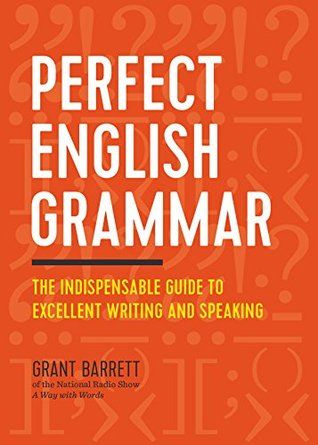 PERFECT ENGLISH GRAMMAR

THE INDISPENSABLE GUIDE TO EXCELLENT WRITING AND SPEAKING

GRANT BARRETT
of the National Radio Show
A Way with Words